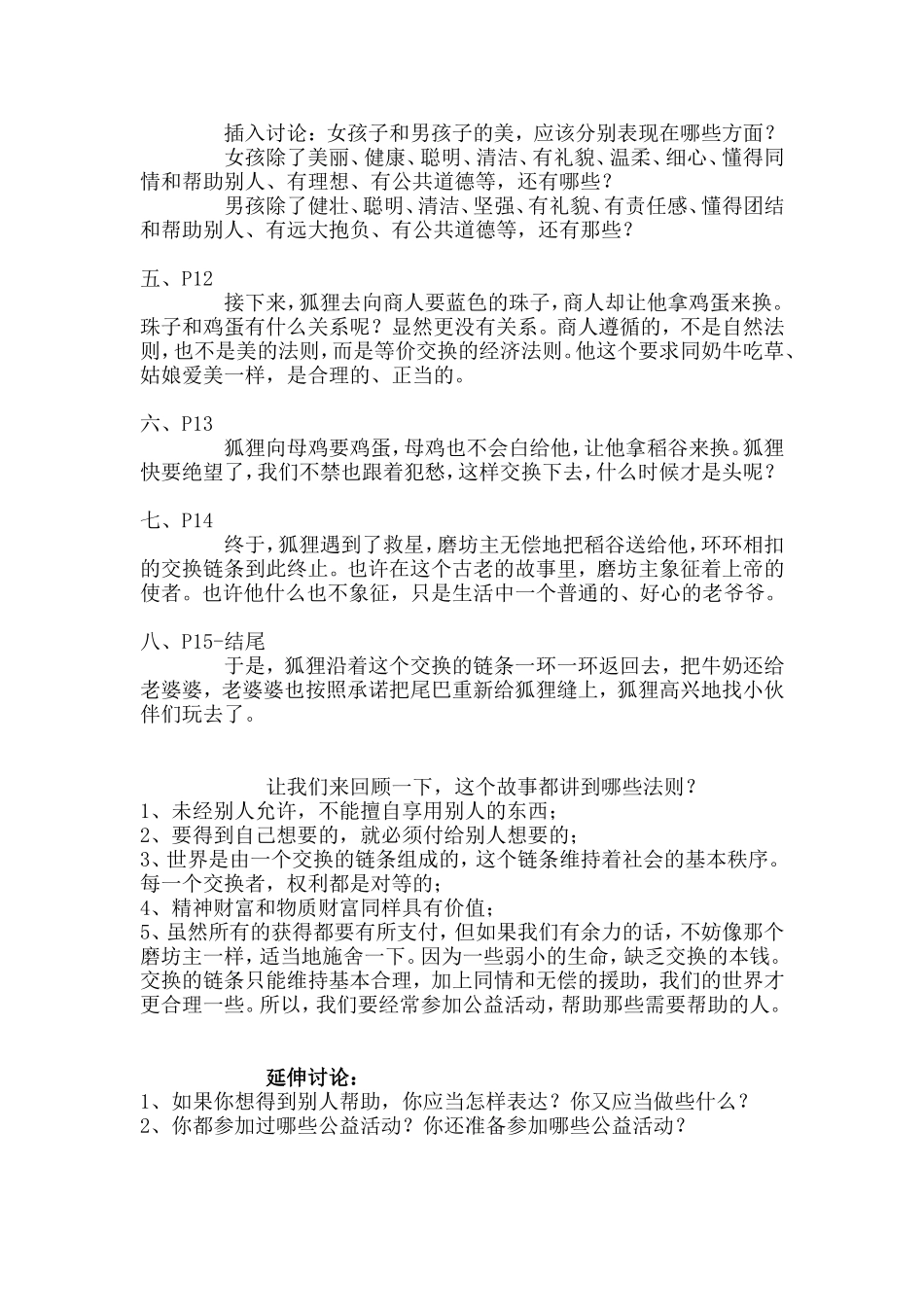 插入讨论：女孩子和男孩子的美，应该分别表现在哪些方面？

女孩除了美丽、健康、聪明、清洁、有礼貌、温柔、细心、懂得同情和帮助别人、有理想、有公共道德等，还有哪些？

男孩除了健壮、聪明、清洁、坚强、有礼貌、有责任感、懂得团结和帮助别人、有远大抱负、有公共道德等，还有那些？

五、P12

接下来，狐狸去向商人要蓝色的珠子，商人却让他拿鸡蛋来换。珠子和鸡蛋有什么关系呢？显然更没有关系。商人遵循的，不是自然法则，也不是美的法则，而是等价交换的经济法则。他这个要求同奶牛吃草、姑娘爱美一样，是合理的、正当的。

六、P13

狐狸向母鸡要鸡蛋，母鸡也不会白给他，让他拿稻谷来换。狐狸快要绝望了，我们不禁也跟着犯愁，这样交换下去，什么时候才是头呢？

七、P14

终于，狐狸遇到了救星，磨坊主无偿地把稻谷送给他，环环相扣的交换链条到此终止。也许在这个古老的故事里，磨坊主象征着上帝的使者。也许他什么也不象征，只是生活中一个普通的、好心的老爷爷。

八、P15-结尾

于是，狐狸沿着这个交换的链条一环一环返回去，把牛奶还给老婆婆，老婆婆也按照承诺把尾巴重新给狐狸缝上，狐狸高兴地找小伙伴们玩去了。

让我们来回顾一下，这个故事都讲到哪些法则？
1、未经别人允许，不能擅自享用别人的东西；
2、要得到自己想要的，就必须付给别人想要的；
3、世界是由一个交换的链条组成的，这个链条维持着社会的基本秩序。每一个交换者，权利都是对等的；
4、精神财富和物质财富同样具有价值；
5、虽然所有的获得都要有所支付，但如果我们有余力的话，不妨像那个磨坊主一样，适当地施舍一下。因为一些弱小的生命，缺乏交换的本钱。交换的链条只能维持基本合理，加上同情和无偿的援助，我们的世界才更合理一些。所以，我们要经常参加公益活动，帮助那些需要帮助的人。

延伸讨论：
1、如果你想得到别人帮助，你应当怎样表达？你又应当做些什么？
2、你都参加过哪些公益活动？你还准备参加哪些公益活动？